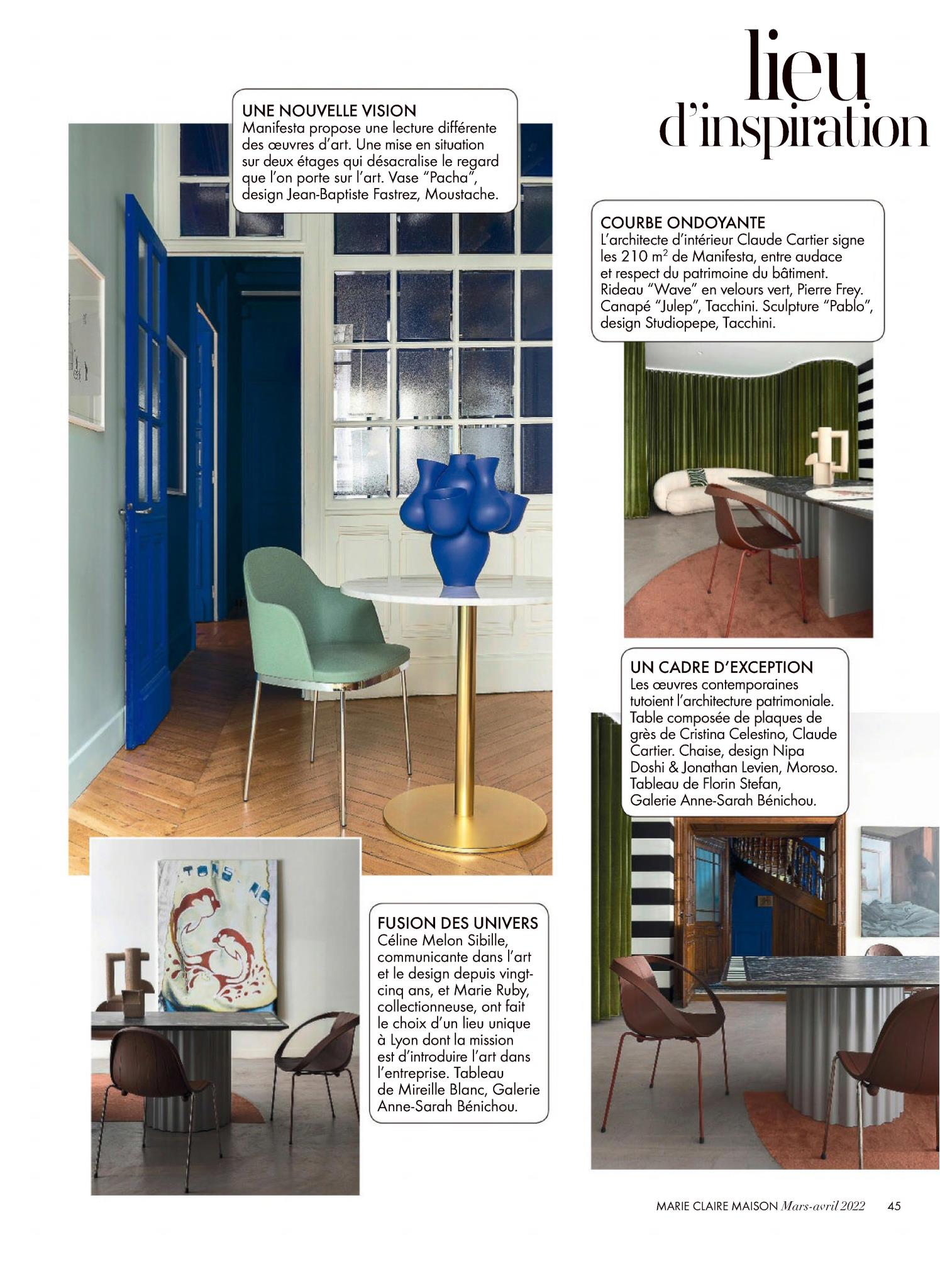 lieu d'inspiration

UNE NOUVELLE VISION
Manifesta propose une lecture différente des œuvres d'art. Une mise en situation sur deux étages qui désacralise le regard que l'on porte sur l'art. Vase "Pacha", design Jean-Baptiste Fastrez, Moustache.

COURBE ONDOYANTE
L'architecte d'intérieur Claude Cartier signe les 210 m$^2$ de Manifesta, entre audace et respect du patrimoine du bâtiment. Rideau "Wave" en velours vert, Pierre Frey. Canapé "Julep", Tacchini. Sculpture "Pablo", design Studiopepe, Tacchini.

UN CADRE D'EXCEPTION
Les œuvres contemporaines tutoient l'architecture patrimoniale. Table composée de plaques de grès de Cristina Celestino, Claude Cartier. Chaise, design Nipa Doshi & Jonathan Levien, Moroso. Tableau de Florin Stefan, Galerie Anne-Sarah Bénichou.

FUSION DES UNIVERS
Céline Melon Sibille, communicante dans l'art et le design depuis vingt-cinq ans, et Marie Ruby, collectionneuse, ont fait le choix d'un lieu unique à Lyon dont la mission est d'introduire l'art dans l'entreprise. Tableau de Mireille Blanc, Galerie Anne-Sarah Bénichou.

MARIE CLAIRE MAISON Mars-avril 2022 45